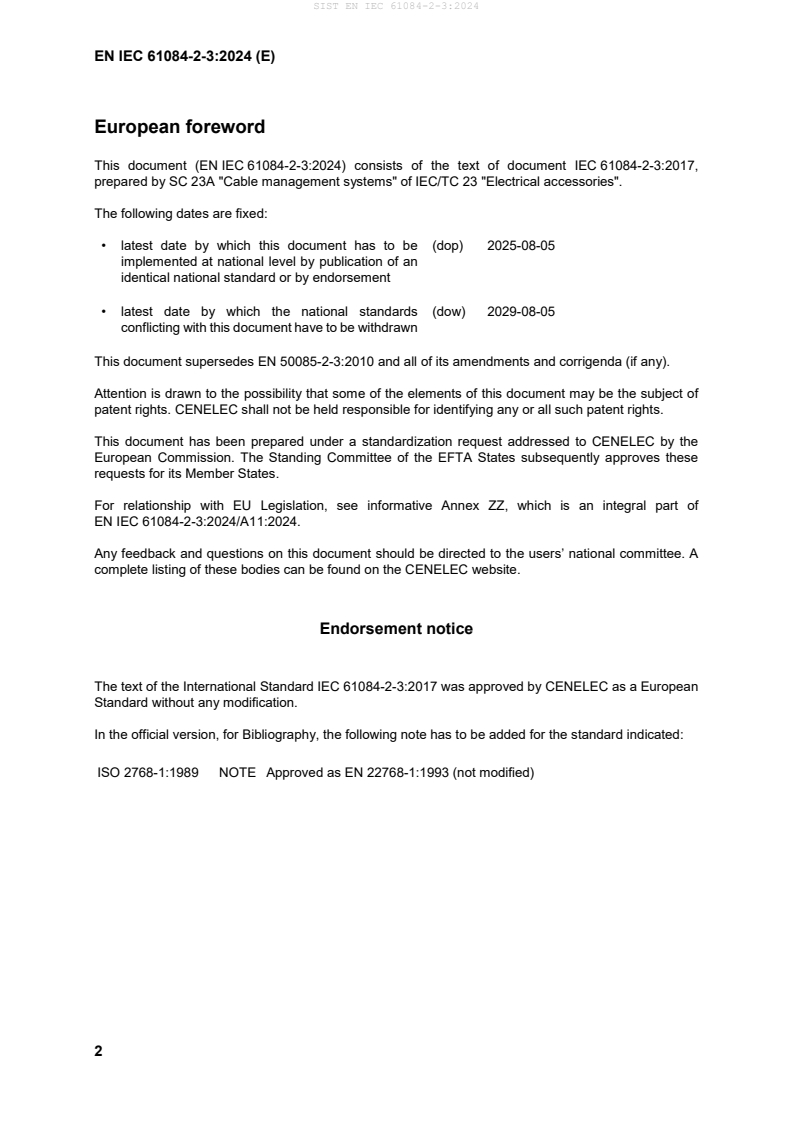 SIST EN IEC 61084-2-3:2024

EN IEC 61084-2-3:2024 (E)

European foreword

This document (EN IEC 61084-2-3:2024) consists of the text of document IEC 61084-2-3:2017, prepared by SC 23A "Cable management systems" of IEC/TC 23 "Electrical accessories".

The following dates are fixed:

• latest date by which this document has to be implemented at national level by publication of an identical national standard or by endorsement (dop) 2025-08-05

• latest date by which the national standards conflicting with this document have to be withdrawn (dow) 2029-08-05

This document supersedes EN 50085-2-3:2010 and all of its amendments and corrigenda (if any).

Attention is drawn to the possibility that some of the elements of this document may be the subject of patent rights. CENELEC shall not be held responsible for identifying any or all such patent rights.

This document has been prepared under a standardization request addressed to CENELEC by the European Commission. The Standing Committee of the EFTA States subsequently approves these requests for its Member States.

For relationship with EU Legislation, see informative Annex ZZ, which is an integral part of EN IEC 61084-2-3:2024/A11:2024.

Any feedback and questions on this document should be directed to the users' national committee. A complete listing of these bodies can be found on the CENELEC website.

Endorsement notice

The text of the International Standard IEC 61084-2-3:2017 was approved by CENELEC as a European Standard without any modification.

In the official version, for Bibliography, the following note has to be added for the standard indicated:

ISO 2768-1:1989 NOTE Approved as EN 22768-1:1993 (not modified)

2